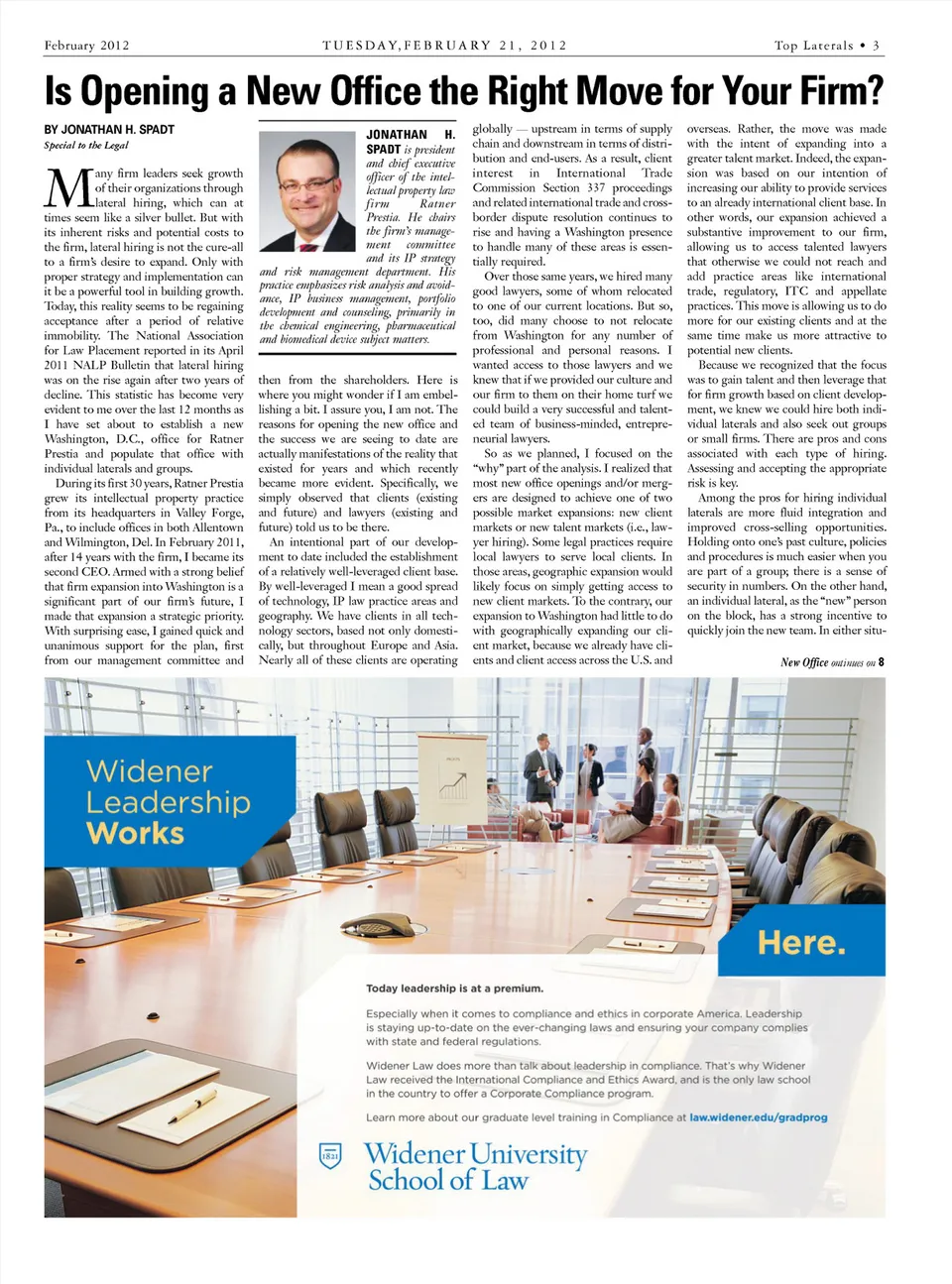 February 2012 TUESDAY, FEBRUARY 21, 2012 Top Laterals • 3

Is Opening a New Office the Right Move for Your Firm?

BY JONATHAN H. SPADT
Special to the Legal

Many firm leaders seek growth of their organizations through lateral hiring, which can at times seem like a silver bullet. But with its inherent risks and potential costs to the firm, lateral hiring is not the cure-all to a firm's desire to expand. Only with proper strategy and implementation can it be a powerful tool in building growth. Today, this reality seems to be regaining acceptance after a period of relative immobility. The National Association for Law Placement reported in its April 2011 NALP Bulletin that lateral hiring was on the rise again after two years of decline. This statistic has become very evident to me over the last 12 months as I have set about to establish a new Washington, D.C., office for Ratner Prestia and populate that office with individual laterals and groups.

During its first 30 years, Ratner Prestia grew its intellectual property practice from its headquarters in Valley Forge, Pa., to include offices in both Allentown and Wilmington, Del. In February 2011, after 14 years with the firm, I became its second CEO. Armed with a strong belief that firm expansion into Washington is a significant part of our firm's future, I made that expansion a strategic priority. With surprising ease, I gained quick and unanimous support for the plan, first from our management committee and

JONATHAN H. SPADT is president and chief executive officer of the intellectual property law firm Ratner Prestia. He chairs the firm's management committee and its IP strategy and risk management department. His practice emphasizes risk analysis and avoidance, IP business management, portfolio development and counseling, primarily in the chemical engineering, pharmaceutical and biomedical device subject matters.

then from the shareholders. Here is where you might wonder if I am embellishing a bit. I assure you, I am not. The reasons for opening the new office and the success we are seeing to date are actually manifestations of the reality that existed for years and which recently became more evident. Specifically, we simply observed that clients (existing and future) and lawyers (existing and future) told us to be there.

An intentional part of our development to date included the establishment of a relatively well-leveraged client base. By well-leveraged I mean a good spread of technology, IP law practice areas and geography. We have clients in all technology sectors, based not only domestically, but throughout Europe and Asia. Nearly all of these clients are operating

globally — upstream in terms of supply chain and downstream in terms of distribution and end-users. As a result, client interest in International Trade Commission Section 337 proceedings and related international trade and cross-border dispute resolution continues to rise and having a Washington presence to handle many of these areas is essentially required.

Over those same years, we hired many good lawyers, some of whom relocated to one of our current locations. But so, too, did many choose to not relocate from Washington for any number of professional and personal reasons. I wanted access to those lawyers and we knew that if we provided our culture and our firm to them on their home turf we could build a very successful and talented team of business-minded, entrepreneurial lawyers.

So as we planned, I focused on the "why" part of the analysis. I realized that most new office openings and/or mergers are designed to achieve one of two possible market expansions: new client markets or new talent markets (i.e., lawyer hiring). Some legal practices require local lawyers to serve local clients. In those areas, geographic expansion would likely focus on simply getting access to new client markets. To the contrary, our expansion to Washington had little to do with geographically expanding our client market, because we already have clients and client access across the U.S. and

overseas. Rather, the move was made with the intent of expanding into a greater talent market. Indeed, the expansion was based on our intention of increasing our ability to provide services to an already international client base. In other words, our expansion achieved a substantive improvement to our firm, allowing us to access talented lawyers that otherwise we could not reach and add practice areas like international trade, regulatory, ITC and appellate practices. This move is allowing us to do more for our existing clients and at the same time make us more attractive to potential new clients.

Because we recognized that the focus was to gain talent and then leverage that for firm growth based on client development, we knew we could hire both individual laterals and also seek out groups or small firms. There are pros and cons associated with each type of hiring. Assessing and accepting the appropriate risk is key.

Among the pros for hiring individual laterals are more fluid integration and improved cross-selling opportunities. Holding onto one's past culture, policies and procedures is much easier when you are part of a group; there is a sense of security in numbers. On the other hand, an individual lateral, as the "new" person on the block, has a strong incentive to quickly join the new team. In either situ-

New Office continues on 8

Widener Leadership Works

Here.

Today leadership is at a premium.

Especially when it comes to compliance and ethics in corporate America. Leadership is staying up-to-date on the ever-changing laws and ensuring your company complies with state and federal regulations.

Widener Law does more than talk about leadership in compliance. That's why Widener Law received the International Compliance and Ethics Award, and is the only law school in the country to offer a Corporate Compliance program.

Learn more about our graduate level training in Compliance at law.widener.edu/gradprog

1821
Widener University School of Law